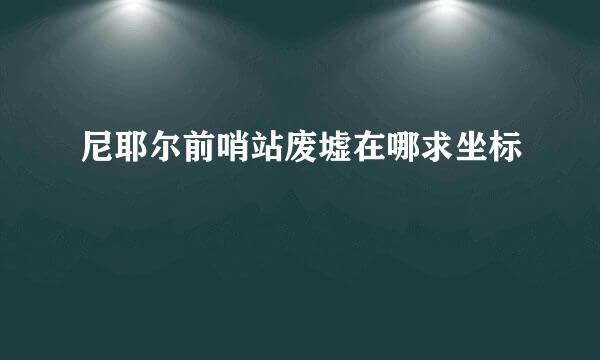 尼耶尔前哨站废墟在哪求坐标